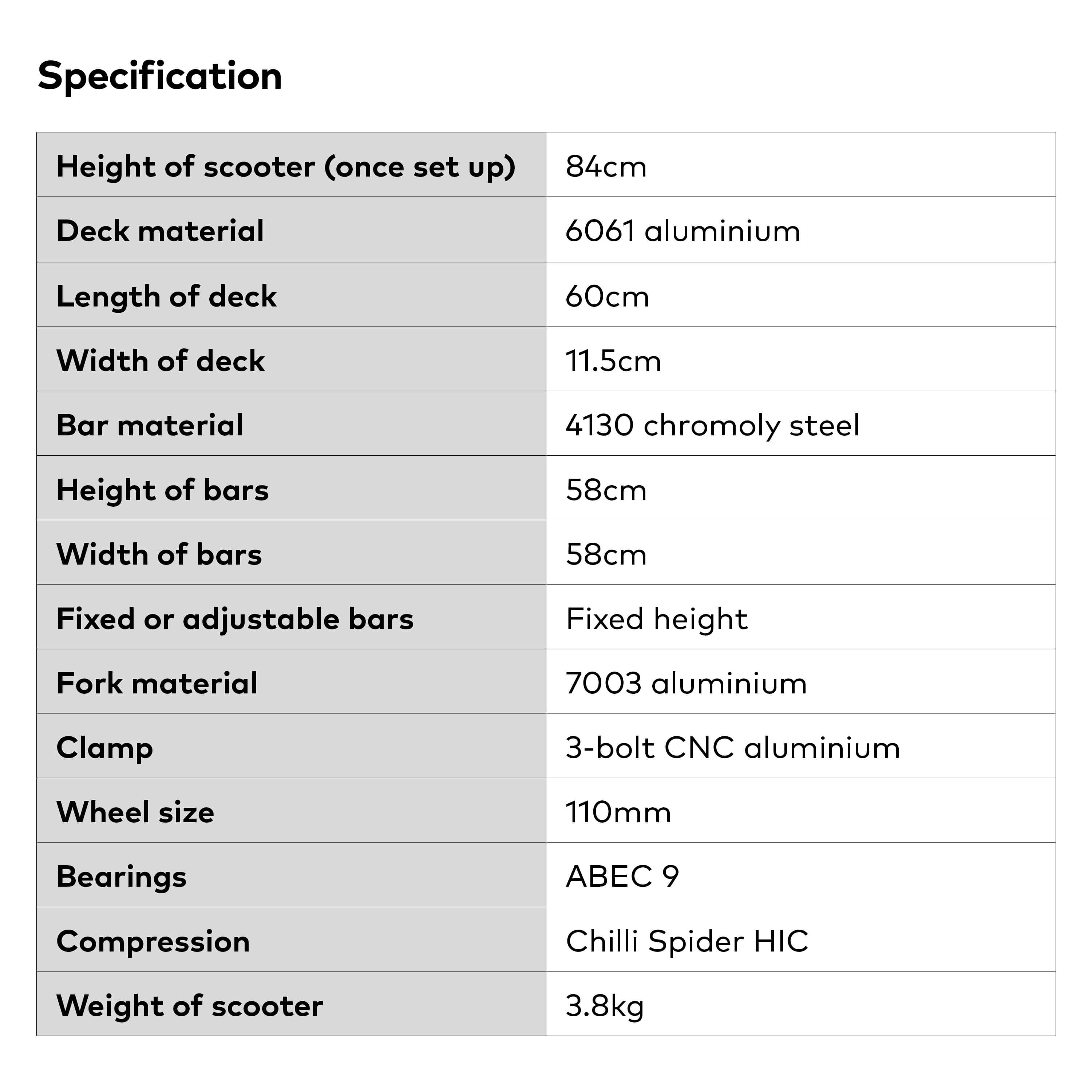 Specification

| Height of scooter (once set up) | 84cm |
|---|---|
| Deck material | 6061 aluminium |
| Length of deck | 60cm |
| Width of deck | 11.5cm |
| Bar material | 4130 chromoly steel |
| Height of bars | 58cm |
| Width of bars | 58cm |
| Fixed or adjustable bars | Fixed height |
| Fork material | 7003 aluminium |
| Clamp | 3-bolt CNC aluminium |
| Wheel size | 110mm |
| Bearings | ABEC 9 |
| Compression | Chilli Spider HIC |
| Weight of scooter | 3.8kg |